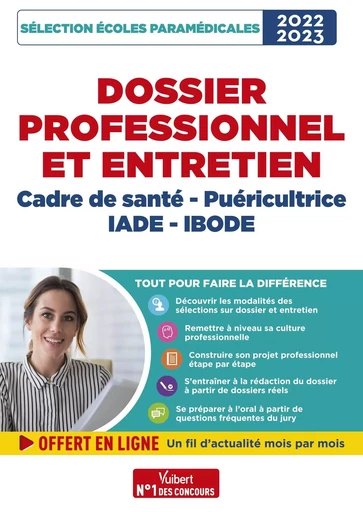 SÉLECTION ÉCOLES PARAMÉDICALES
2022
2023

DOSSIER PROFESSIONNEL ET ENTRETIEN

Cadre de santé - Puéricultrice
IADE - IBODE

TOUT POUR FAIRE LA DIFFÉRENCE

Découvrir les modalités des sélections sur dossier et entretien

Remettre à niveau sa culture professionnelle

Construire son projet professionnel étape par étape

S'entraîner à la rédaction du dossier à partir de dossiers réels

Se préparer à l'oral à partir de questions fréquentes du jury

OFFERT EN LIGNE Un fil d'actualité mois par mois

Vuibert
N°1 DES CONCOURS